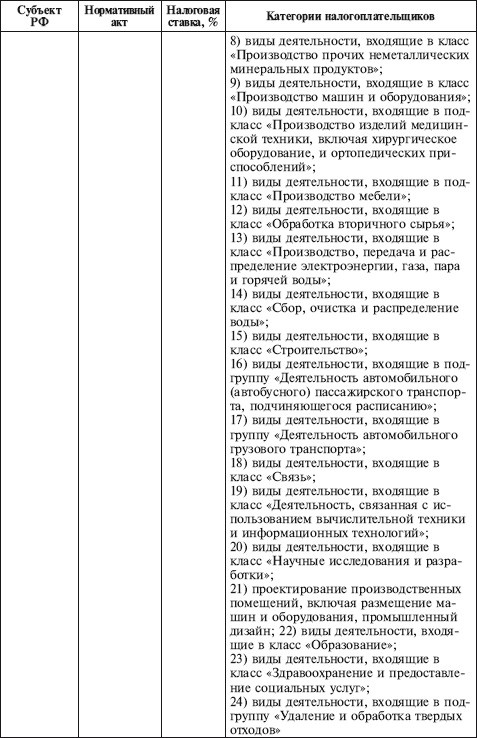 | Субъект РФ | Нормативный акт | Налоговая ставка, % | Категории налогоплательщиков |
|---|---|---|---|
| | | | 8) виды деятельности, входящие в класс «Производство прочих неметаллических минеральных продуктов»; 9) виды деятельности, входящие в класс «Производство машин и оборудования»; 10) виды деятельности, входящие в подкласс «Производство изделий медицинской техники, включая хирургическое оборудование, и ортопедических приспособлений»; 11) виды деятельности, входящие в подкласс «Производство мебели»; 12) виды деятельности, входящие в класс «Обработка вторичного сырья»; 13) виды деятельности, входящие в класс «Производство, передача и распределение электроэнергии, газа, пара и горячей воды»; 14) виды деятельности, входящие в класс «Сбор, очистка и распределение воды»; 15) виды деятельности, входящие в класс «Строительство»; 16) виды деятельности, входящие в подгруппу «Деятельность автомобильного (автобусного) пассажирского транспорта, подчиняющегося расписанию»; 17) виды деятельности, входящие в группу «Деятельность автомобильного грузового транспорта»; 18) виды деятельности, входящие в класс «Связь»; 19) виды деятельности, входящие в класс «Деятельность, связанная с использованием вычислительной техники и информационных технологий»; 20) виды деятельности, входящие в класс «Научные исследования и разработки»; 21) проектирование производственных помещений, включая размещение машин и оборудования, промышленный дизайн; 22) виды деятельности, входящие в класс «Образование»; 23) виды деятельности, входящие в класс «Здравоохранение и предоставление социальных услуг»; 24) виды деятельности, входящие в подгруппу «Удаление и обработка твердых отходов» |